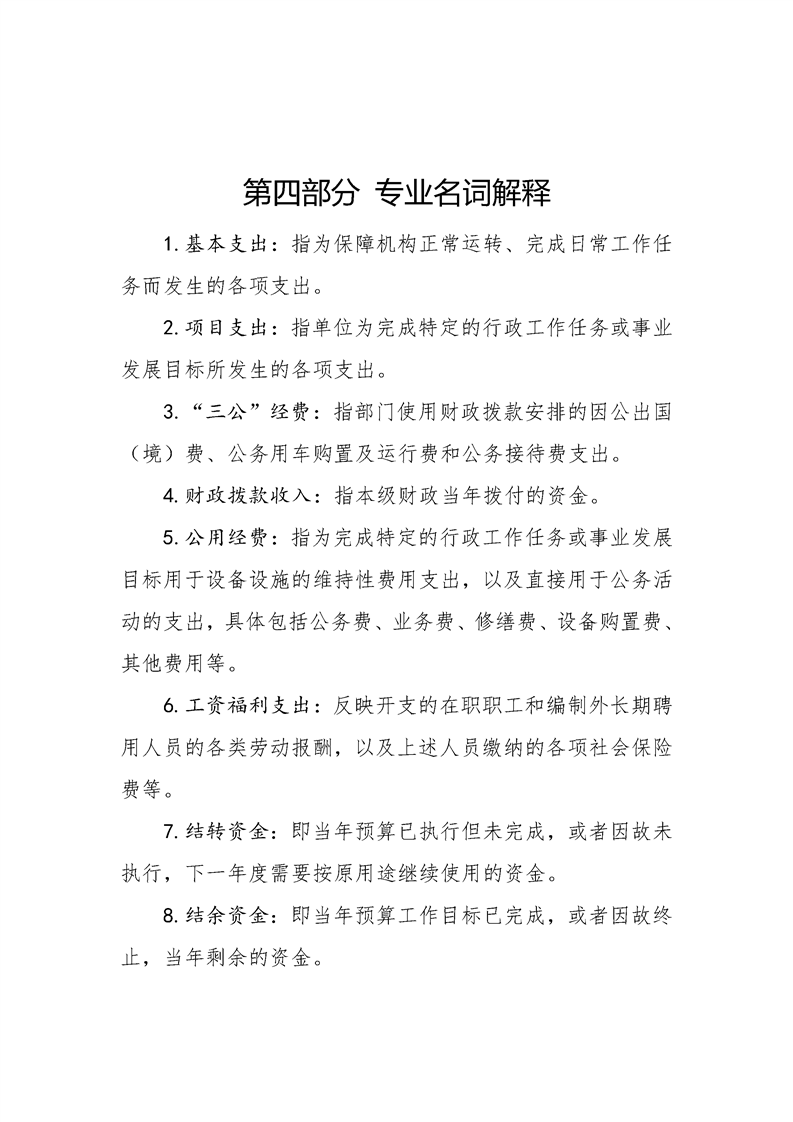 第四部分 专业名词解释

1. 基本支出：指为保障机构正常运转、完成日常工作任务而发生的各项支出。

2. 项目支出：指单位为完成特定的行政工作任务或事业发展目标所发生的各项支出。

3. “三公”经费：指部门使用财政拨款安排的因公出国（境）费、公务用车购置及运行费和公务接待费支出。

4. 财政拨款收入：指本级财政当年拨付的资金。

5. 公用经费：指为完成特定的行政工作任务或事业发展目标用于设备设施的维持性费用支出，以及直接用于公务活动的支出，具体包括公务费、业务费、修缮费、设备购置费、其他费用等。

6. 工资福利支出：反映开支的在职职工和编制外长期聘用人员的各类劳动报酬，以及上述人员缴纳的各项社会保险费等。

7. 结转资金：即当年预算已执行但未完成，或者因故未执行，下一年度需要按原用途继续使用的资金。

8. 结余资金：即当年预算工作目标已完成，或者因故终止，当年剩余的资金。